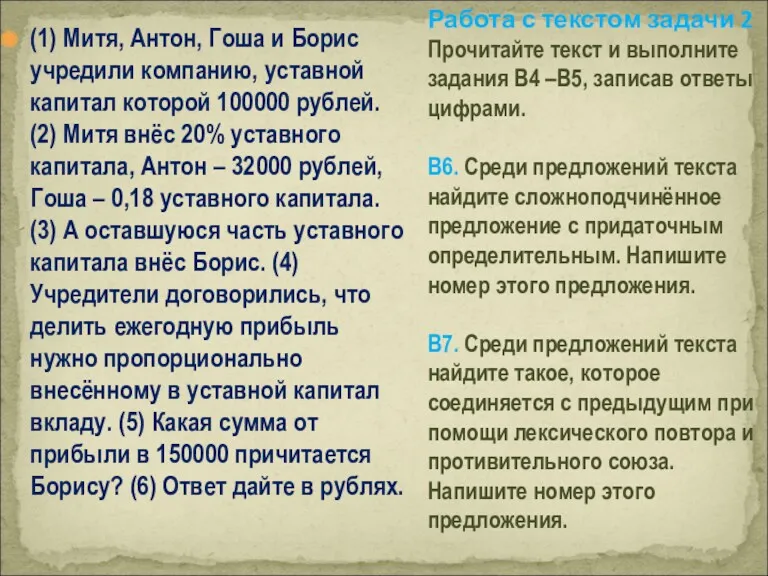 (1) Митя, Антон, Гоша и Борис учредили компанию, уставной капитал которой 100000 рублей. (2) Митя внёс 20% уставного капитала, Антон – 32000 рублей, Гоша – 0,18 уставного капитала. (3) А оставшуюся часть уставного капитала внёс Борис. (4) Учредители договорились, что делить ежегодную прибыль нужно пропорционально внесённому в уставной капитал вкладу. (5) Какая сумма от прибыли в 150000 причитается Борису? (6) Ответ дайте в рублях.

Работа с текстом задачи 2

Прочитайте текст и выполните задания В4 –В5, записав ответы цифрами.

В6. Среди предложений текста найдите сложноподчинённое предложение с придаточным определительным. Напишите номер этого предложения.

В7. Среди предложений текста найдите такое, которое соединяется с предыдущим при помощи лексического повтора и противительного союза. Напишите номер этого предложения.